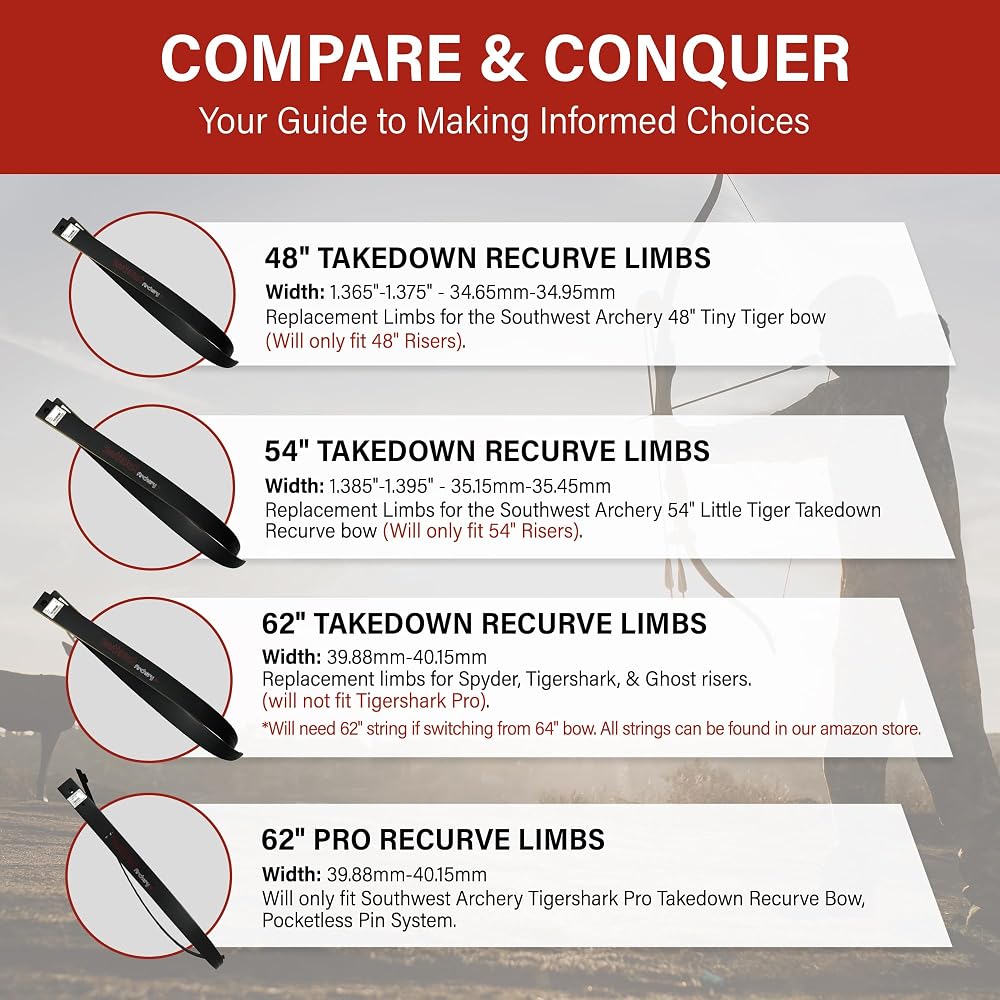 COMPARE & CONQUER

Your Guide to Making Informed Choices

48" TAKEDOWN RECURVE LIMBS

Width: 1.365"-1.375" - 34.65mm-34.95mm
Replacement Limbs for the Southwest Archery 48" Tiny Tiger bow (Will only fit 48" Risers).

54" TAKEDOWN RECURVE LIMBS

Width: 1.385"-1.395" - 35.15mm-35.45mm
Replacement Limbs for the Southwest Archery 54" Little Tiger Takedown Recurve bow (Will only fit 54" Risers).

62" TAKEDOWN RECURVE LIMBS

Width: 39.88mm-40.15mm
Replacement limbs for Spyder, Tigershark, & Ghost risers. (will not fit Tigershark Pro).

*Will need 62" string if switching from 64" bow. All strings can be found in our amazon store.

62" PRO RECURVE LIMBS

Width: 39.88mm-40.15mm
Will only fit Southwest Archery Tigershark Pro Takedown Recurve Bow, Pocketless Pin System.